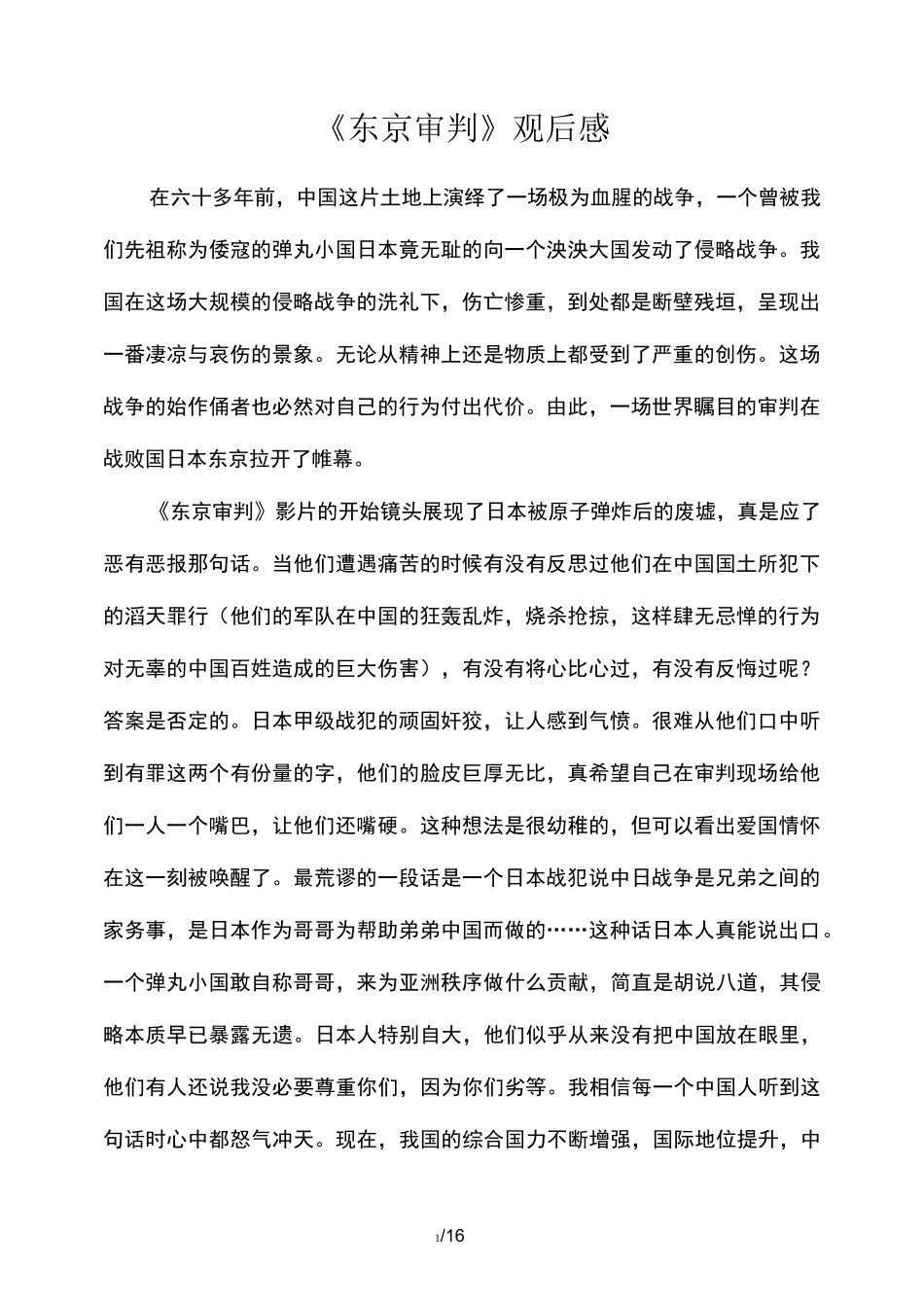 《东京审判》观后感

在六十多年前，中国这片土地上演绎了一场极为血腥的战争，一个曾被我们先祖称为倭寇的弹丸小国日本竟无耻的向一个泱泱大国发动了侵略战争。我国在这场大规模的侵略战争的洗礼下，伤亡惨重，到处都是断壁残垣，呈现出一番凄凉与哀伤的景象。无论从精神上还是物质上都受到了严重的创伤。这场战争的始作俑者也必然对自己的行为付出代价。由此，一场世界瞩目的审判在战败国日本东京拉开了帷幕。

《东京审判》影片的开始镜头展现了日本被原子弹炸后的废墟，真是应了恶有恶报那句话。当他们遭遇痛苦的时候有没有反思过他们在中国国土所犯下的滔天罪行（他们的军队在中国的狂轰乱炸，烧杀抢掠，这样肆无忌惮的行为对无辜的中国百姓造成的巨大伤害），有没有将心比心过，有没有反悔过呢？答案是否定的。日本甲级战犯的顽固奸狡，让人感到气愤。很难从他们口中听到有罪这两个有份量的字，他们的脸皮巨厚无比，真希望自己在审判现场给他们一人一个嘴巴，让他们还嘴硬。这种想法是很幼稚的，但可以看出爱国情怀在这一刻被唤醒了。最荒谬的一段话是一个日本战犯说中日战争是兄弟之间的家务事，是日本作为哥哥为帮助弟弟中国而做的……这种话日本人真能说出口。一个弹丸小国敢自称哥哥，来为亚洲秩序做什么贡献，简直是胡说八道，其侵略本质早已暴露无遗。日本人特别自大，他们似乎从来没有把中国放在眼里，他们有人还说我没必要尊重你们，因为你们劣等。我相信每一个中国人听到这句话时心中都怒气冲天。现在，我国的综合国力不断增强，国际地位提升，中

1/16